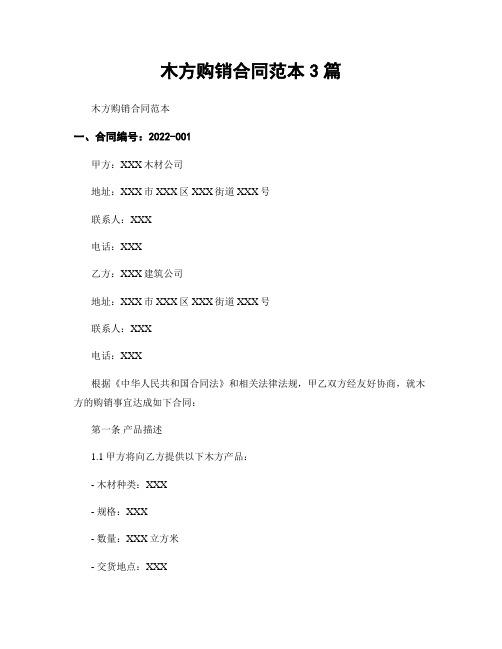 木方购销合同范本 3 篇

木方购销合同范本

一、合同编号：2022-001

甲方：XXX 木材公司

地址：XXX 市 XXX 区 XXX 街道 XXX 号

联系人：XXX

电话：XXX

乙方：XXX 建筑公司

地址：XXX 市 XXX 区 XXX 街道 XXX 号

联系人：XXX

电话：XXX

根据《中华人民共和国合同法》和相关法律法规，甲乙双方经友好协商，就木方的购销事宜达成如下合同：

第一条 产品描述

1.1 甲方将向乙方提供以下木方产品：

- 木材种类：XXX

- 规格：XXX

- 数量：XXX 立方米

- 交货地点：XXX